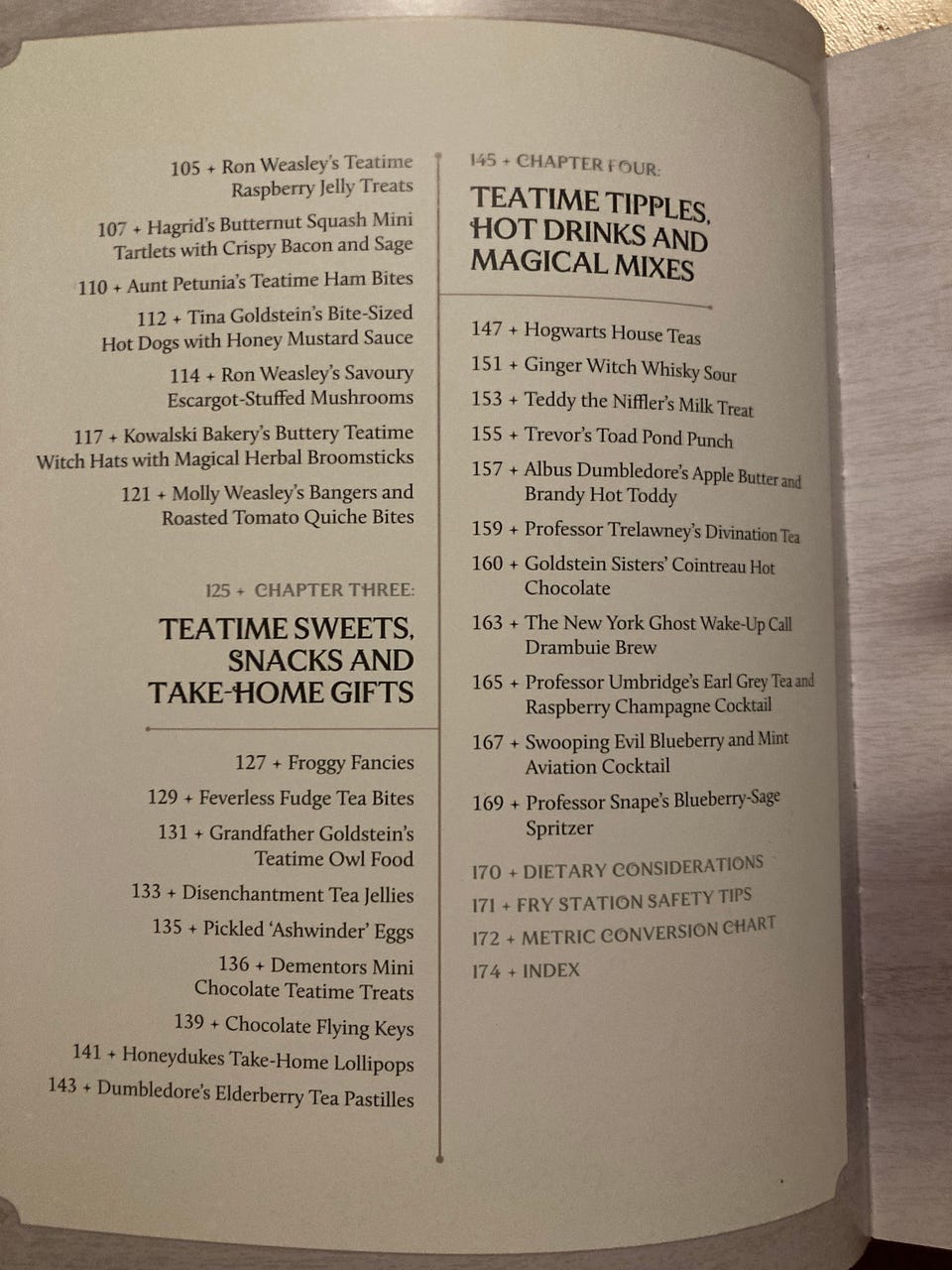 105 + Ron Weasley's Teatime Raspberry Jelly Treats

107 + Hagrid's Butternut Squash Mini Tartlets with Crispy Bacon and Sage

110 + Aunt Petunia's Teatime Ham Bites

112 + Tina Goldstein's Bite-Sized Hot Dogs with Honey Mustard Sauce

114 + Ron Weasley's Savoury Escargot-Stuffed Mushrooms

117 + Kowalski Bakery's Buttery Teatime Witch Hats with Magical Herbal Broomsticks

121 + Molly Weasley's Bangers and Roasted Tomato Quiche Bites

125 + CHAPTER THREE:

TEATIME SWEETS, SNACKS AND TAKE-HOME GIFTS

127 + Froggy Fancies

129 + Feverless Fudge Tea Bites

131 + Grandfather Goldstein's Teatime Owl Food

133 + Disenchantment Tea Jellies

135 + Pickled 'Ashwinder' Eggs

136 + Dementors Mini Chocolate Teatime Treats

139 + Chocolate Flying Keys

141 + Honeydukes Take-Home Lollipops

143 + Dumbledore's Elderberry Tea Pastilles

145 + CHAPTER FOUR:

TEATIME TIPPLES, HOT DRINKS AND MAGICAL MIXES

147 + Hogwarts House Teas

151 + Ginger Witch Whisky Sour

153 + Teddy the Niffler's Milk Treat

155 + Trevor's Toad Pond Punch

157 + Albus Dumbledore's Apple Butter and Brandy Hot Toddy

159 + Professor Trelawney's Divination Tea

160 + Goldstein Sisters' Cointreau Hot Chocolate

163 + The New York Ghost Wake-Up Call Drambuie Brew

165 + Professor Umbridge's Earl Grey Tea and Raspberry Champagne Cocktail

167 + Swooping Evil Blueberry and Mint Aviation Cocktail

169 + Professor Snape's Blueberry-Sage Spritzer

170 + DIETARY CONSIDERATIONS

171 + FRY STATION SAFETY TIPS

172 + METRIC CONVERSION CHART

174 + INDEX